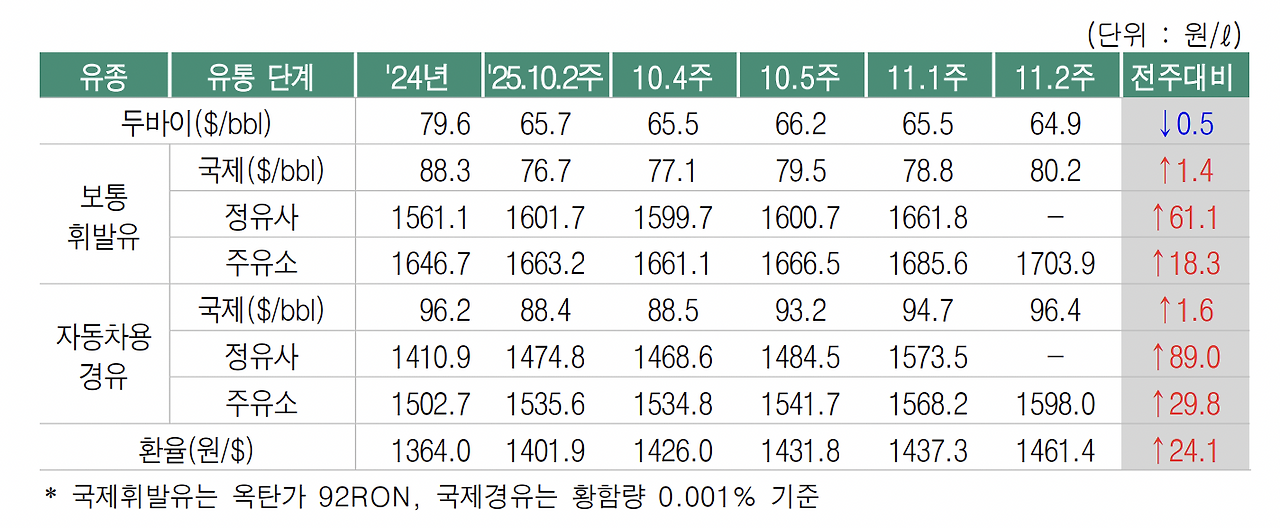 (단위 : 원/ℓ)

| 유종 | 유통 단계 | '24년 | '25.10.2주 | 10.4주 | 10.5주 | 11.1주 | 11.2주 | 전주대비 |
|---|---|---|---|---|---|---|---|---|
| 두바이($/bbl) | | 79.6 | 65.7 | 65.5 | 66.2 | 65.5 | 64.9 | ↓0.5 |
| 보통 휘발유 | 국제($/bbl) | 88.3 | 76.7 | 77.1 | 79.5 | 78.8 | 80.2 | ↑1.4 |
| | 정유사 | 1561.1 | 1601.7 | 1599.7 | 1600.7 | 1661.8 | - | ↑61.1 |
| | 주유소 | 1646.7 | 1663.2 | 1661.1 | 1666.5 | 1685.6 | 1703.9 | ↑18.3 |
| 자동차용 경유 | 국제($/bbl) | 96.2 | 88.4 | 88.5 | 93.2 | 94.7 | 96.4 | ↑1.6 |
| | 정유사 | 1410.9 | 1474.8 | 1468.6 | 1484.5 | 1573.5 | - | ↑89.0 |
| | 주유소 | 1502.7 | 1535.6 | 1534.8 | 1541.7 | 1568.2 | 1598.0 | ↑29.8 |
| 환율(원/$) | | 1364.0 | 1401.9 | 1426.0 | 1431.8 | 1437.3 | 1461.4 | ↑24.1 |

* 국제휘발유는 옥탄가 92RON, 국제경유는 황함량 0.001% 기준